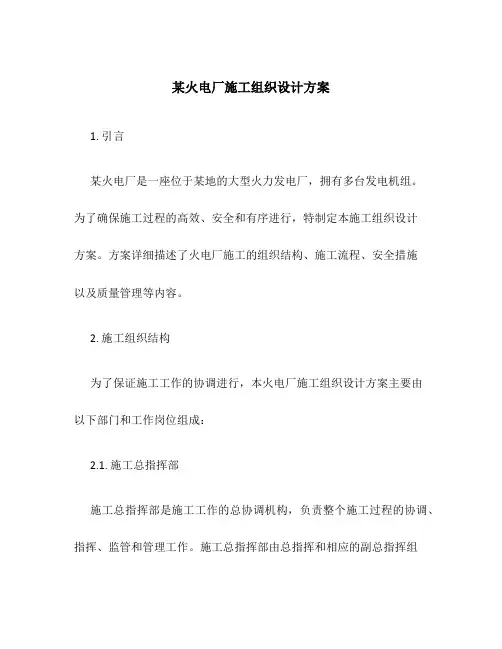 某火电厂施工组织设计方案

1. 引言

某火电厂是一座位于某地的大型火力发电厂，拥有多台发电机组。为了确保施工过程的高效、安全和有序进行，特制定本施工组织设计方案。方案详细描述了火电厂施工的组织结构、施工流程、安全措施以及质量管理等内容。

2. 施工组织结构

为了保证施工工作的协调进行，本火电厂施工组织设计方案主要由以下部门和工作岗位组成：

2.1. 施工总指挥部

施工总指挥部是施工工作的总协调机构，负责整个施工过程的协调、指挥、监管和管理工作。施工总指挥部由总指挥和相应的副总指挥组